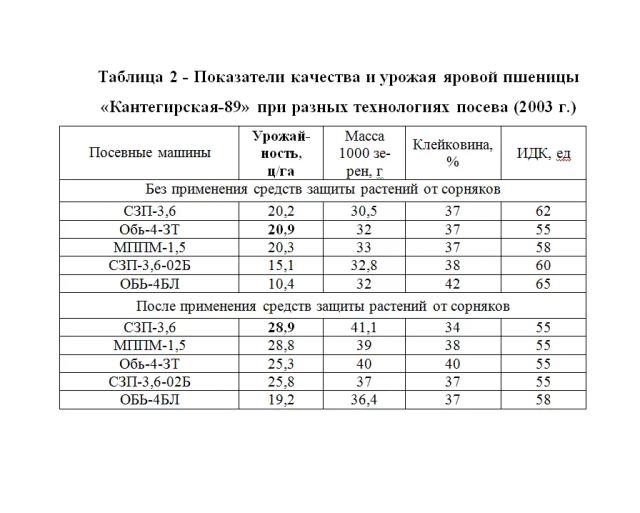 Таблица 2 - Показатели качества и урожая яровой пшеницы «Кантегирская-89» при разных технологиях посева (2003 г.)

| Посевные машины | Урожайность, ц/га | Масса 1000 зерен, г | Клейковина, % | ИДК, ед |
|---|---|---|---|---|
| Без применения средств защиты растений от сорняков | | | | |
| СЗП-3,6 | 20,2 | 30,5 | 37 | 62 |
| Обь-4-ЗТ | 20,9 | 32 | 37 | 55 |
| МППМ-1,5 | 20,3 | 33 | 37 | 58 |
| СЗП-3,6-02Б | 15,1 | 32,8 | 38 | 60 |
| ОБЬ-4БЛ | 10,4 | 32 | 42 | 65 |
| После применения средств защиты растений от сорняков | | | | |
| СЗП-3,6 | 28,9 | 41,1 | 34 | 55 |
| МППМ-1,5 | 28,8 | 39 | 38 | 55 |
| Обь-4-ЗТ | 25,3 | 40 | 40 | 55 |
| СЗП-3,6-02Б | 25,8 | 37 | 37 | 55 |
| ОБЬ-4БЛ | 19,2 | 36,4 | 37 | 58 |